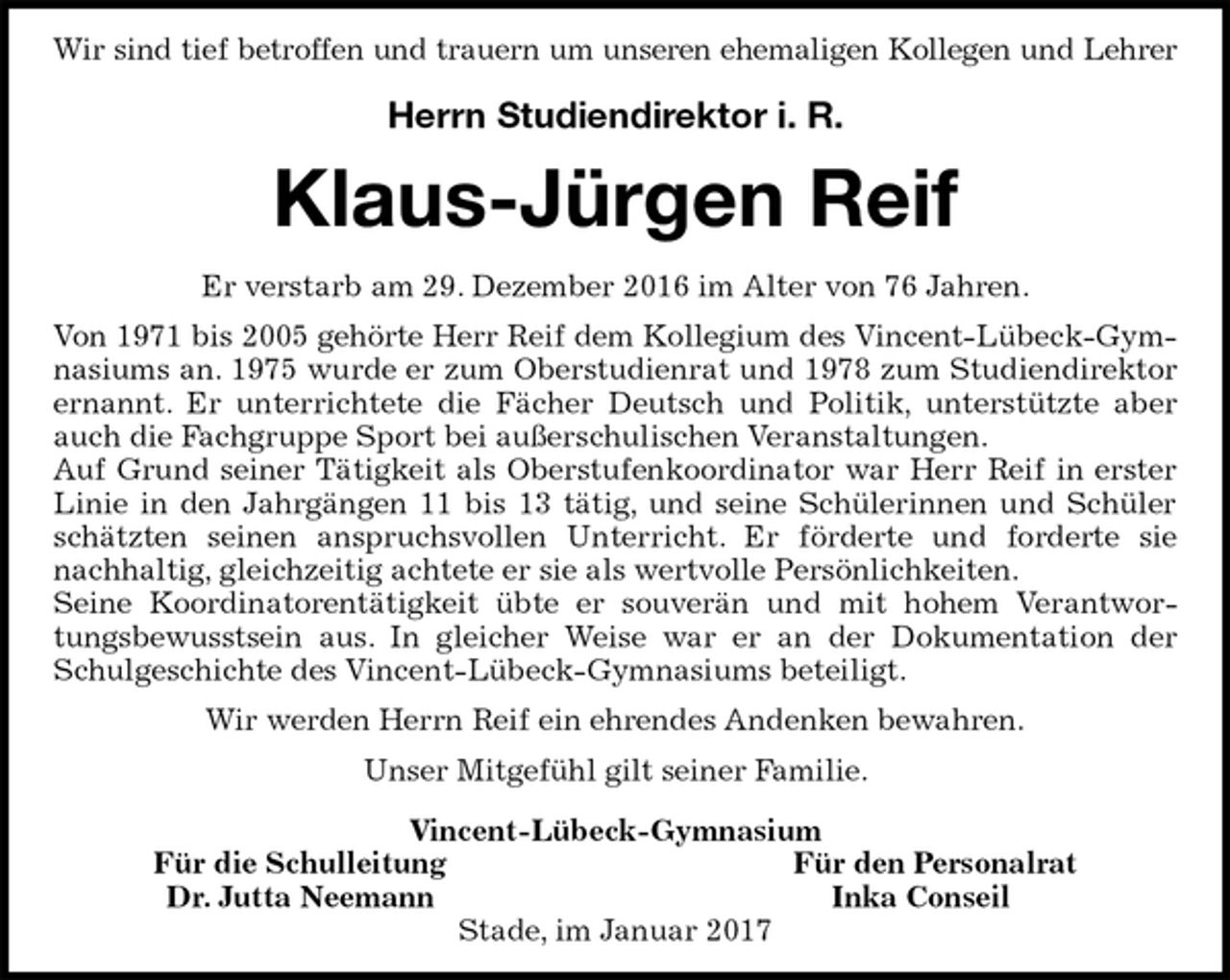 Wir sind tief betroffen und trauern um unseren ehemaligen Kollegen und Lehrer

Herrn Studiendirektor i. R.

Klaus-Jürgen Reif

Er verstarb am 29. Dezember 2016 im Alter von 76 Jahren.

Von 1971 bis 2005 gehörte Herr Reif dem Kollegium des Vincent-Lübeck-Gymnasiums an. 1975 wurde er zum Oberstudienrat und 1978 zum Studiendirektor ernannt. Er unterrichtete die Fächer Deutsch und Politik, unterstützte aber auch die Fachgruppe Sport bei außerschulischen Veranstaltungen.
Auf Grund seiner Tätigkeit als Oberstufenkoordinator war Herr Reif in erster Linie in den Jahrgängen 11 bis 13 tätig, und seine Schülerinnen und Schüler schätzten seinen anspruchsvollen Unterricht. Er förderte und forderte sie nachhaltig, gleichzeitig achtete er sie als wertvolle Persönlichkeiten.
Seine Koordinatorentätigkeit übte er souverän und mit hohem Verantwortungsbewusstsein aus. In gleicher Weise war er an der Dokumentation der Schulgeschichte des Vincent-Lübeck-Gymnasiums beteiligt.

Wir werden Herrn Reif ein ehrendes Andenken bewahren.

Unser Mitgefühl gilt seiner Familie.

Vincent-Lübeck-Gymnasium

Für die Schulleitung
Dr. Jutta Neemann

Für den Personalrat
Inka Conseil

Stade, im Januar 2017